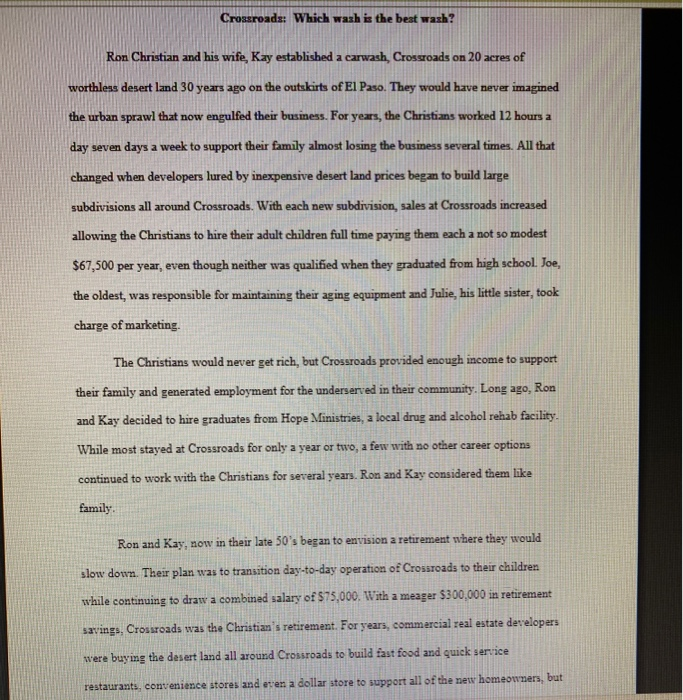 Crossroads: Which wash is the best wash?

Ron Christian and his wife, Kay established a carwash, Crossroads on 20 acres of worthless desert land 30 years ago on the outskirts of El Paso. They would have never imagined the urban sprawl that now engulfed their business. For years, the Christians worked 12 hours a day seven days a week to support their family almost losing the business several times. All that changed when developers lured by inexpensive desert land prices began to build large subdivisions all around Crossroads. With each new subdivision, sales at Crossroads increased allowing the Christians to hire their adult children full time paying them each a not so modest $67,500 per year, even though neither was qualified when they graduated from high school. Joe, the oldest, was responsible for maintaining their aging equipment and Julie, his little sister, took charge of marketing.

The Christians would never get rich, but Crossroads provided enough income to support their family and generated employment for the underserved in their community. Long ago, Ron and Kay decided to hire graduates from Hope Ministries, a local drug and alcohol rehab facility. While most stayed at Crossroads for only a year or two, a few with no other career options continued to work with the Christians for several years. Ron and Kay considered them like family.

Ron and Kay, now in their late 50's began to envision a retirement where they would slow down. Their plan was to transition day-to-day operation of Crossroads to their children while continuing to draw a combined salary of $75,000. With a meager $300,000 in retirement savings, Crossroads was the Christian's retirement. For years, commercial real estate developers were buying the desert land all around Crossroads to build fast food and quick service restaurants, convenience stores and even a dollar store to support all of the new homeowners, but